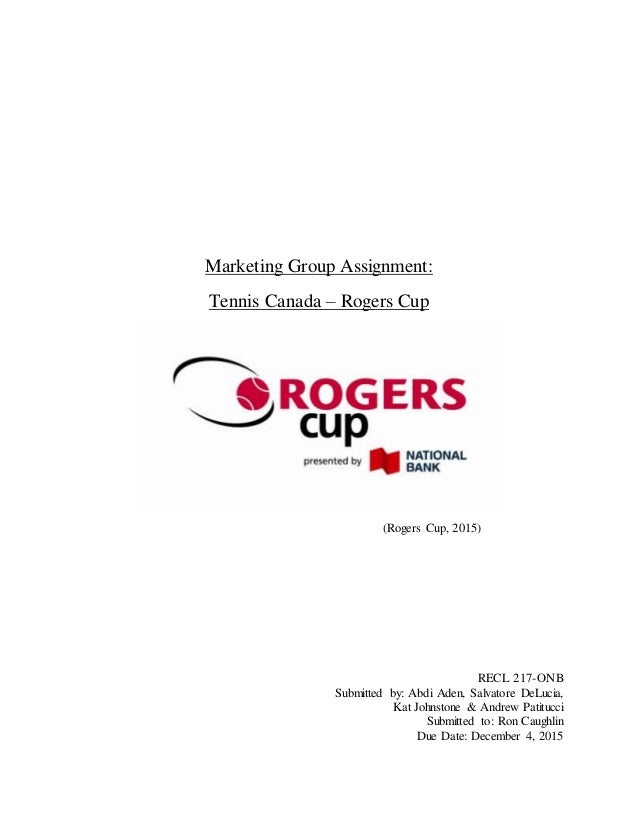 Marketing Group Assignment:

Tennis Canada – Rogers Cup

ROGERS cup

presented by NATIONAL BANK

(Rogers Cup, 2015)

RECL 217-ONB
Submitted by: Abdi Aden, Salvatore DeLucia,
Kat Johnstone & Andrew Patitucci
Submitted to: Ron Caughlin
Due Date: December 4, 2015